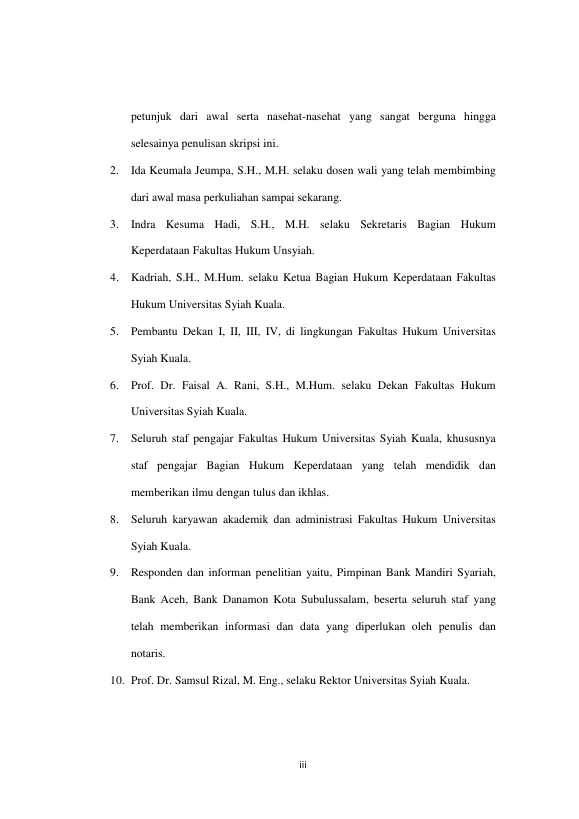 petunjuk dari awal serta nasehat-nasehat yang sangat berguna hingga selesainya penulisan skripsi ini.

2. Ida Keumala Jeumpa, S.H., M.H. selaku dosen wali yang telah membimbing dari awal masa perkuliahan sampai sekarang.

3. Indra Kesuma Hadi, S.H., M.H. selaku Sekretaris Bagian Hukum Keperdataan Fakultas Hukum Unsyiah.

4. Kadriah, S.H., M.Hum. selaku Ketua Bagian Hukum Keperdataan Fakultas Hukum Universitas Syiah Kuala.

5. Pembantu Dekan I, II, III, IV, di lingkungan Fakultas Hukum Universitas Syiah Kuala.

6. Prof. Dr. Faisal A. Rani, S.H., M.Hum. selaku Dekan Fakultas Hukum Universitas Syiah Kuala.

7. Seluruh staf pengajar Fakultas Hukum Universitas Syiah Kuala, khususnya staf pengajar Bagian Hukum Keperdataan yang telah mendidik dan memberikan ilmu dengan tulus dan ikhlas.

8. Seluruh karyawan akademik dan administrasi Fakultas Hukum Universitas Syiah Kuala.

9. Responden dan informan penelitian yaitu, Pimpinan Bank Mandiri Syariah, Bank Aceh, Bank Danamon Kota Subulussalam, beserta seluruh staf yang telah memberikan informasi dan data yang diperlukan oleh penulis dan notaris.

10. Prof. Dr. Samsul Rizal, M. Eng., selaku Rektor Universitas Syiah Kuala.

iii